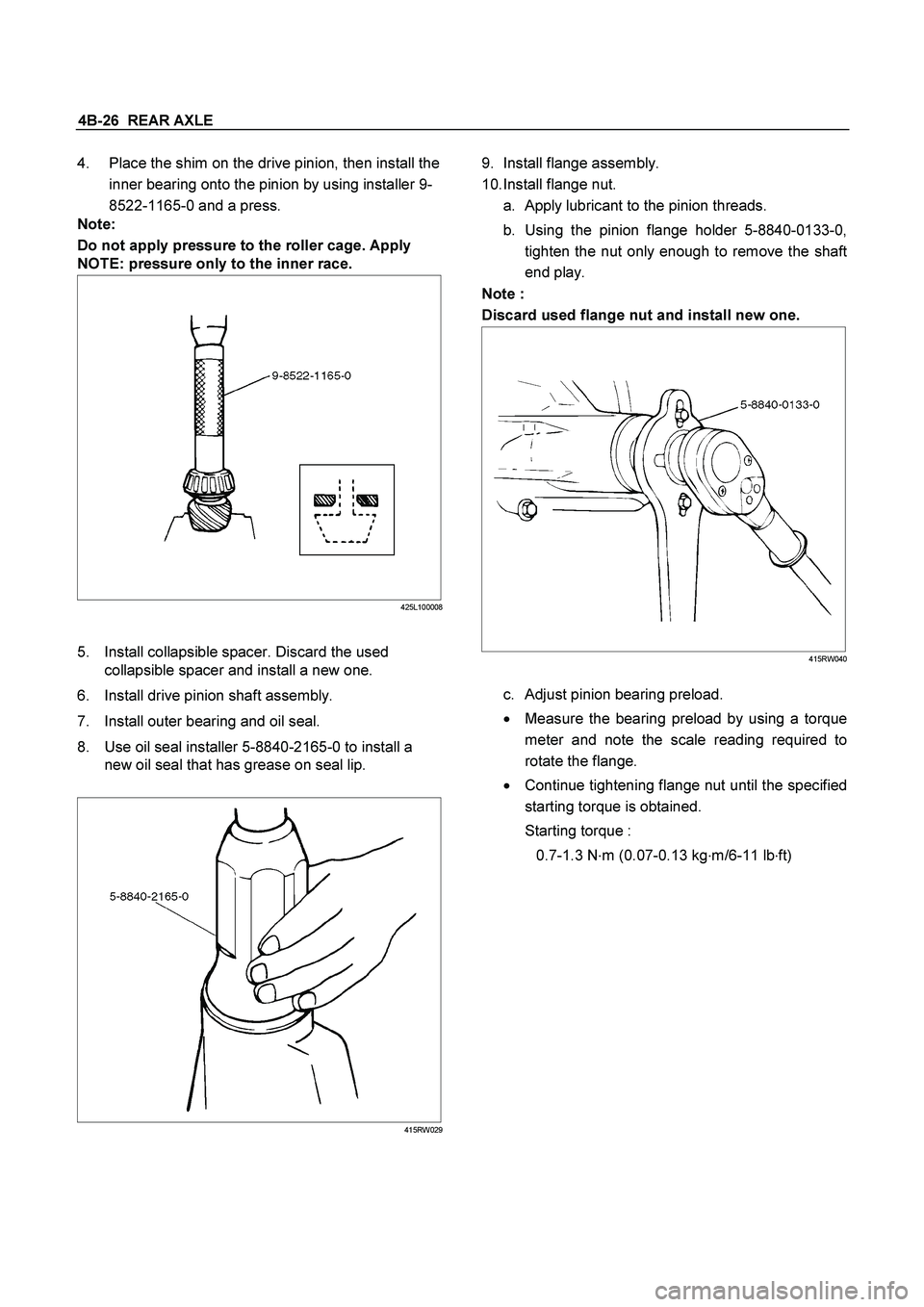 4B-26 REAR AXLE

4. Place the shim on the drive pinion, then install the inner bearing onto the pinion by using installer 9-8522-1165-0 and a press.

Note:
Do not apply pressure to the roller cage. Apply NOTE: pressure only to the inner race.

9-8522-1165-0

425L100008

5. Install collapsible spacer. Discard the used collapsible spacer and install a new one.

6. Install drive pinion shaft assembly.

7. Install outer bearing and oil seal.

8. Use oil seal installer 5-8840-2165-0 to install a new oil seal that has grease on seal lip.

5-8840-2165-0

415RW029

9. Install flange assembly.

10. Install flange nut.

a. Apply lubricant to the pinion threads.

b. Using the pinion flange holder 5-8840-0133-0, tighten the nut only enough to remove the shaft end play.

Note :
Discard used flange nut and install new one.

5-8840-0133-0

415RW040

c. Adjust pinion bearing preload.

• Measure the bearing preload by using a torque meter and note the scale reading required to rotate the flange.

• Continue tightening flange nut until the specified starting torque is obtained.

Starting torque :

0.7-1.3 N·m (0.07-0.13 kg·m/6-11 lb·ft)

carmanualsonline.info